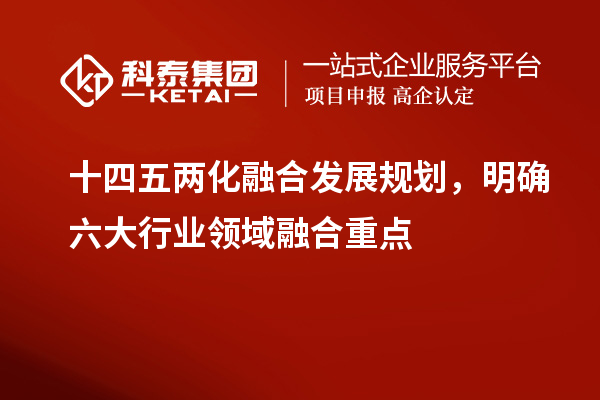 科泰集团
KETAI

一站式企业服务平台
项目申报 高企认定

十四五两化融合发展规划，明确六大行业领域融合重点